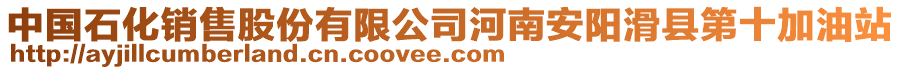 中国石化销售股份有限公司河南安阳滑县第十加油站
http://ayjillcumberland.cn.coovee.com